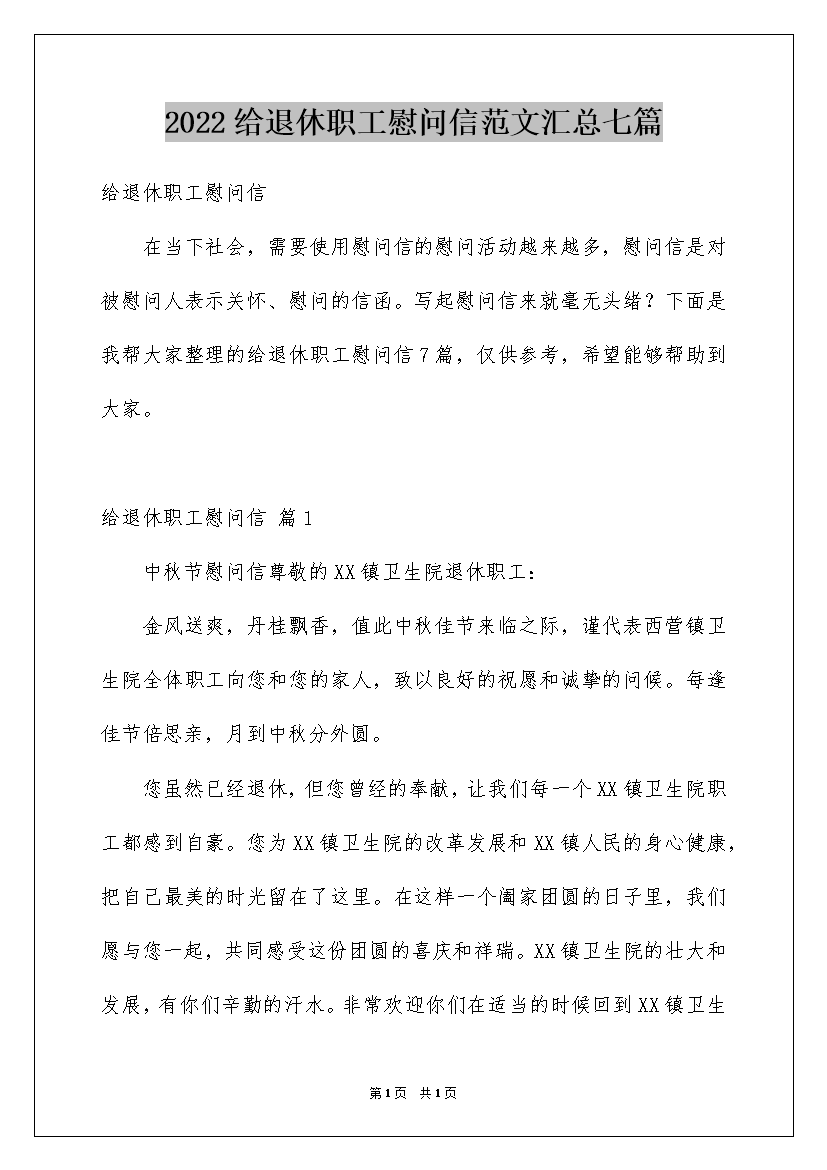 2022给退休职工慰问信范文汇总七篇

给退休职工慰问信

在当下社会，需要使用慰问信的慰问活动越来越多，慰问信是对被慰问人表示关怀、慰问的信函。写起慰问信来就毫无头绪？下面是我帮大家整理的给退休职工慰问信7篇，仅供参考，希望能够帮助到大家。

给退休职工慰问信 篇1

中秋节慰问信尊敬的XX镇卫生院退休职工：

金风送爽，丹桂飘香，值此中秋佳节来临之际，谨代表西营镇卫生院全体职工向您和您的家人，致以良好的祝愿和诚挚的问候。每逢佳节倍思亲，月到中秋分外圆。

您虽然已经退休，但您曾经的奉献，让我们每一个XX镇卫生院职工都感到自豪。您为XX镇卫生院的改革发展和XX镇人民的身心健康，把自己最美的时光留在了这里。在这样一个阖家团圆的日子里，我们愿与您一起，共同感受这份团圆的喜庆和祥瑞。XX镇卫生院的壮大和发展，有你们辛勤的汗水。非常欢迎你们在适当的时候回到XX镇卫生

第1页 共1页